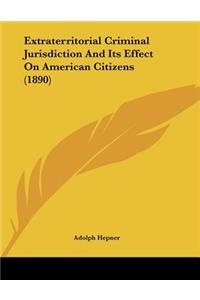 Extraterritorial Criminal Jurisdiction And Its Effect On American Citizens (1890)

Adolph Hepner